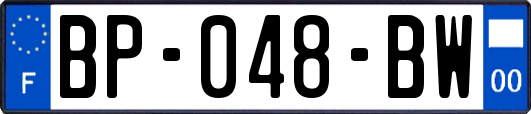 F
BP-048-BW
00